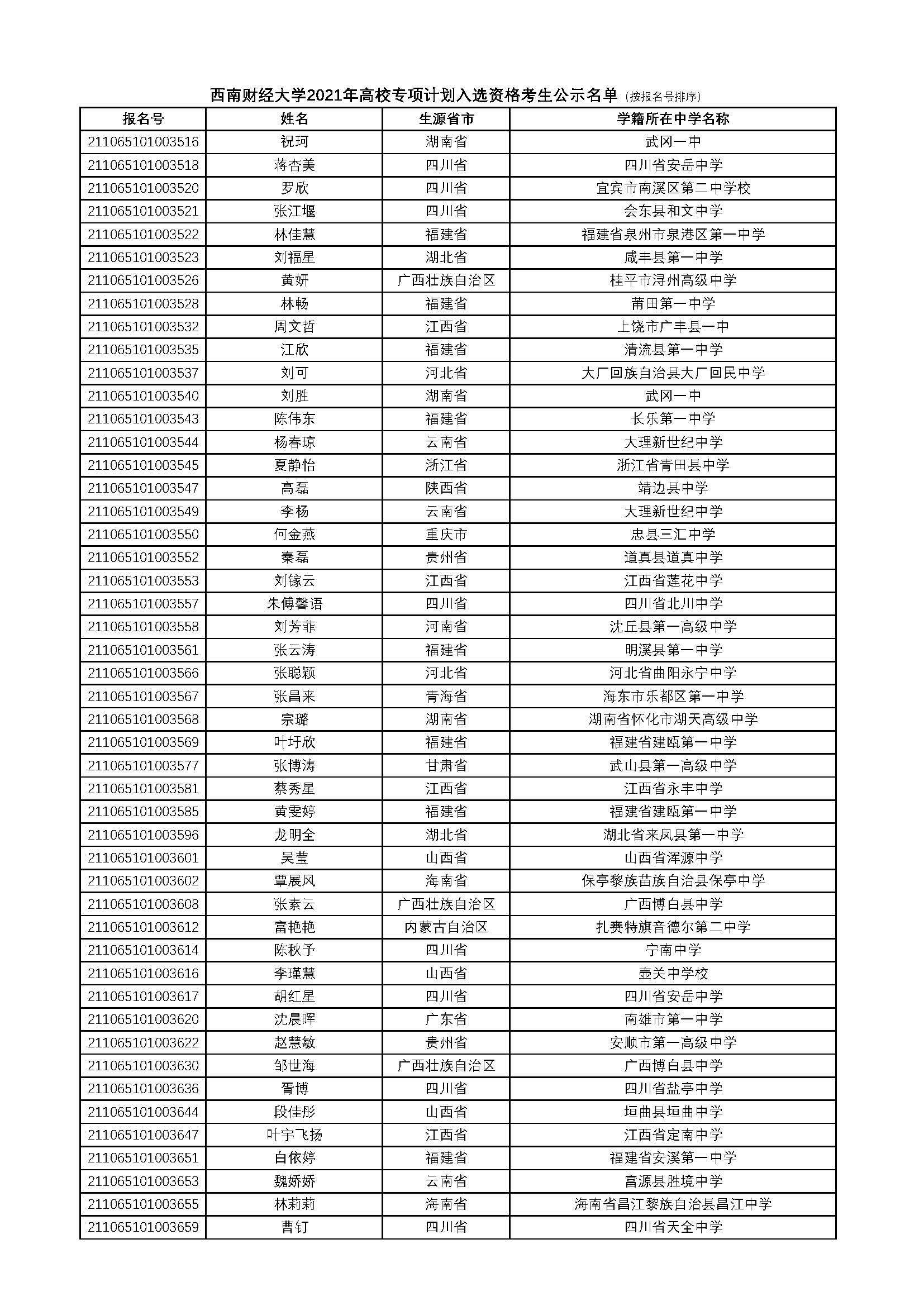 西南财经大学2021年高校专项计划入选资格考生公示名单（按报名号排序）

| 报名号 | 姓名 | 生源省市 | 学籍所在中学名称 |
|---|---|---|---|
| 211065101003516 | 祝珂 | 湖南省 | 武冈一中 |
| 211065101003518 | 蒋杏美 | 四川省 | 四川省安岳中学 |
| 211065101003520 | 罗欣 | 四川省 | 宜宾市南溪区第二中学校 |
| 211065101003521 | 张江堰 | 四川省 | 会东县和文中学 |
| 211065101003522 | 林佳慧 | 福建省 | 福建省泉州市泉港区第一中学 |
| 211065101003523 | 刘福星 | 湖北省 | 咸丰县第一中学 |
| 211065101003526 | 黄妍 | 广西壮族自治区 | 桂平市浔州高级中学 |
| 211065101003528 | 林畅 | 福建省 | 莆田第一中学 |
| 211065101003532 | 周文哲 | 江西省 | 上饶市广丰县一中 |
| 211065101003535 | 江欣 | 福建省 | 清流县第一中学 |
| 211065101003537 | 刘可 | 河北省 | 大厂回族自治县大厂回民中学 |
| 211065101003540 | 刘胜 | 湖南省 | 武冈一中 |
| 211065101003543 | 陈伟东 | 福建省 | 长乐第一中学 |
| 211065101003544 | 杨春琼 | 云南省 | 大理新世纪中学 |
| 211065101003545 | 夏静怡 | 浙江省 | 浙江省青田县中学 |
| 211065101003547 | 高磊 | 陕西省 | 靖边县中学 |
| 211065101003549 | 李杨 | 云南省 | 大理新世纪中学 |
| 211065101003550 | 何金燕 | 重庆市 | 忠县三汇中学 |
| 211065101003552 | 秦磊 | 贵州省 | 道真县道真中学 |
| 211065101003553 | 刘镓云 | 江西省 | 江西省莲花中学 |
| 211065101003557 | 朱傅馨语 | 四川省 | 四川省北川中学 |
| 211065101003558 | 刘芳菲 | 河南省 | 沈丘县第一高级中学 |
| 211065101003561 | 张云涛 | 福建省 | 明溪县第一中学 |
| 211065101003566 | 张聪颖 | 河北省 | 河北省曲阳永宁中学 |
| 211065101003567 | 张昌来 | 青海省 | 海东市乐都区第一中学 |
| 211065101003568 | 宗璐 | 湖南省 | 湖南省怀化市湖天高级中学 |
| 211065101003569 | 叶圩欣 | 福建省 | 福建省建瓯第一中学 |
| 211065101003577 | 张博涛 | 甘肃省 | 武山县第一高级中学 |
| 211065101003581 | 蔡秀星 | 江西省 | 江西省永丰中学 |
| 211065101003585 | 黄雯婷 | 福建省 | 福建省建瓯第一中学 |
| 211065101003596 | 龙明全 | 湖北省 | 湖北省来凤县第一中学 |
| 211065101003601 | 吴莹 | 山西省 | 山西省浑源中学 |
| 211065101003602 | 覃展风 | 海南省 | 保亭黎族苗族自治县保亭中学 |
| 211065101003608 | 张素云 | 广西壮族自治区 | 广西博白县中学 |
| 211065101003612 | 富艳艳 | 内蒙古自治区 | 扎赉特旗音德尔第二中学 |
| 211065101003614 | 陈秋予 | 四川省 | 宁南中学 |
| 211065101003616 | 李瑾慧 | 山西省 | 壶关中学校 |
| 211065101003617 | 胡红星 | 四川省 | 四川省安岳中学 |
| 211065101003620 | 沈晨晖 | 广东省 | 南雄市第一中学 |
| 211065101003622 | 赵慧敏 | 贵州省 | 安顺市第一高级中学 |
| 211065101003630 | 邹世海 | 广西壮族自治区 | 广西博白县中学 |
| 211065101003636 | 胥博 | 四川省 | 四川省盐亭中学 |
| 211065101003644 | 段佳彤 | 山西省 | 垣曲县垣曲中学 |
| 211065101003647 | 叶宇飞扬 | 江西省 | 江西省定南中学 |
| 211065101003651 | 白依婷 | 福建省 | 福建省安溪第一中学 |
| 211065101003653 | 魏娇娇 | 云南省 | 富源县胜境中学 |
| 211065101003655 | 林莉莉 | 海南省 | 海南省昌江黎族自治县昌江中学 |
| 211065101003659 | 曹钉 | 四川省 | 四川省天全中学 |